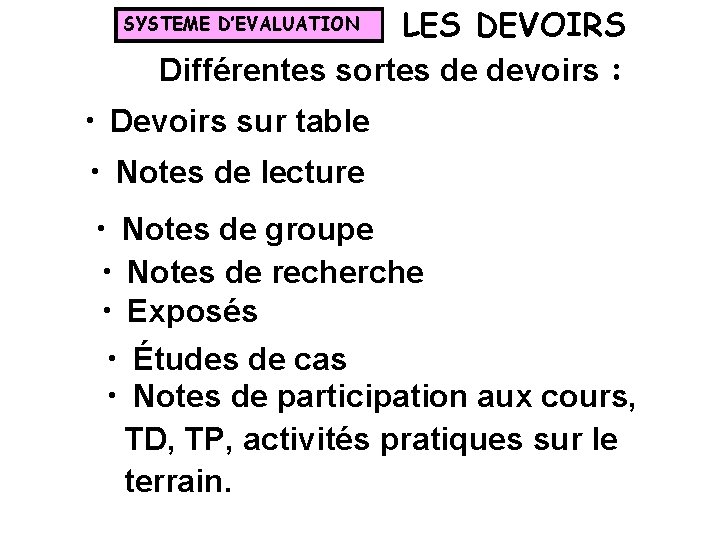 SYSTEME D'EVALUATION

LES DEVOIRS

Différentes sortes de devoirs :

• Devoirs sur table

• Notes de lecture

• Notes de groupe

• Notes de recherche

• Exposés

• Études de cas

• Notes de participation aux cours, TD, TP, activités pratiques sur le terrain.